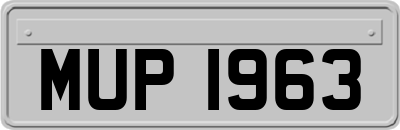 MUP 1963